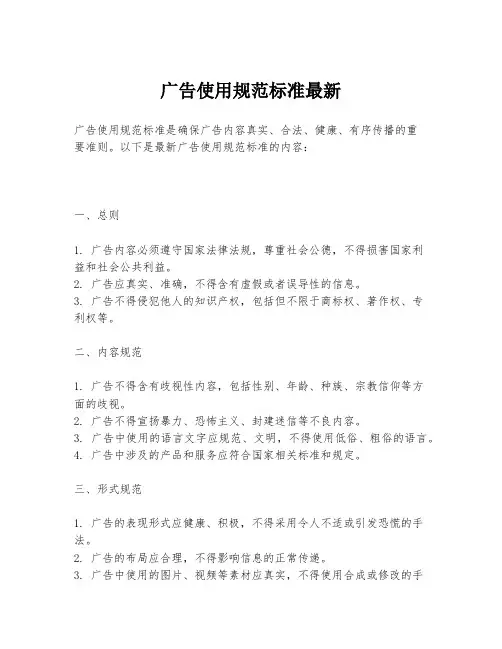 广告使用规范标准最新

广告使用规范标准是确保广告内容真实、合法、健康、有序传播的重要准则。以下是最新广告使用规范标准的内容：

一、总则

1. 广告内容必须遵守国家法律法规，尊重社会公德，不得损害国家利益和社会公共利益。
2. 广告应真实、准确，不得含有虚假或者误导性的信息。
3. 广告不得侵犯他人的知识产权，包括但不限于商标权、著作权、专利权等。

二、内容规范

1. 广告不得含有歧视性内容，包括性别、年龄、种族、宗教信仰等方面的歧视。
2. 广告不得宣扬暴力、恐怖主义、封建迷信等不良内容。
3. 广告中使用的语言文字应规范、文明，不得使用低俗、粗俗的语言。
4. 广告中涉及的产品和服务应符合国家相关标准和规定。

三、形式规范

1. 广告的表现形式应健康、积极，不得采用令人不适或引发恐慌的手法。
2. 广告的布局应合理，不得影响信息的正常传递。
3. 广告中使用的图片、视频等素材应真实，不得使用合成或修改的手